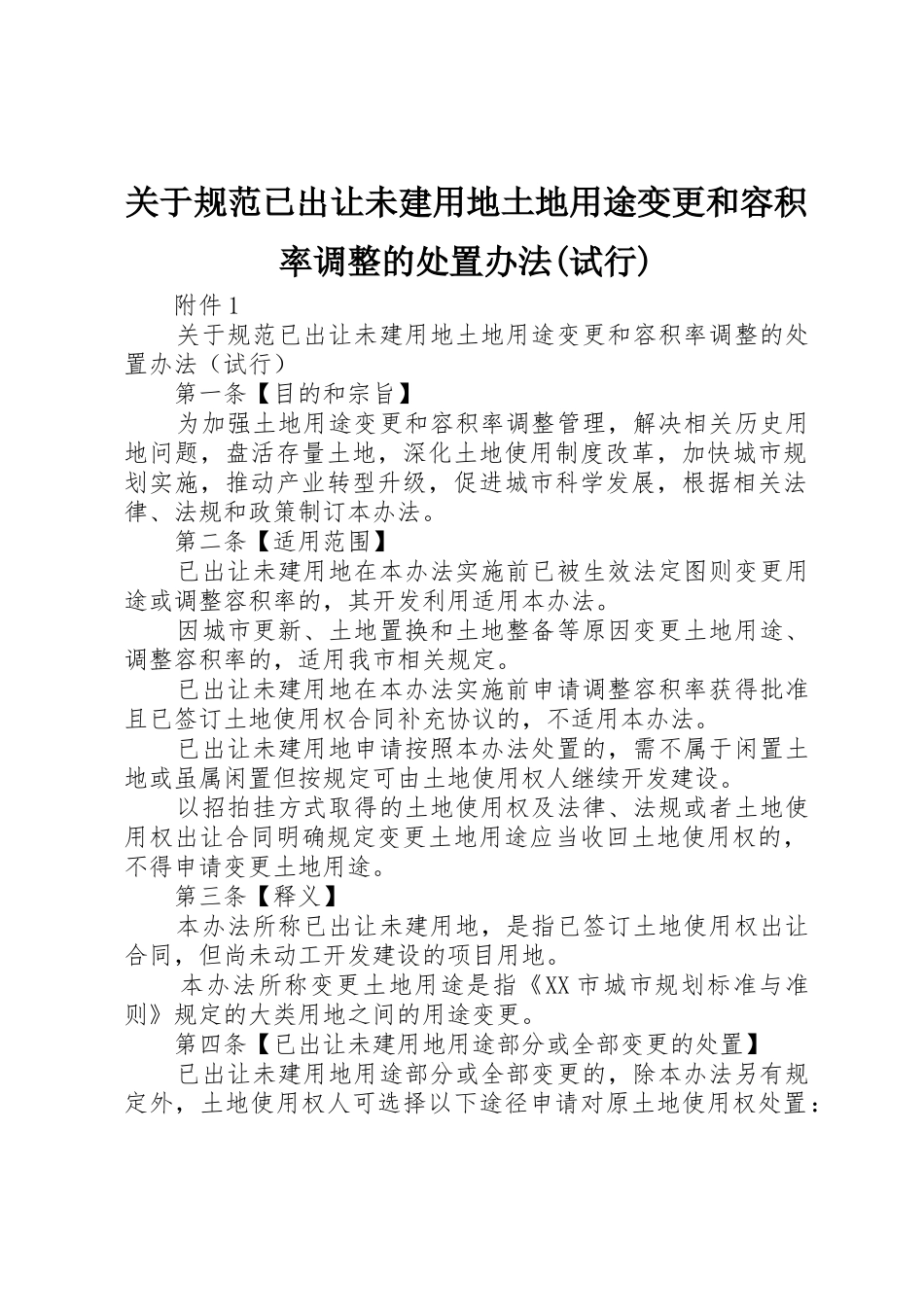 关于规范已出让未建用地土地用途变更和容积率调整的处置办法(试行)

附件1

关于规范已出让未建用地土地用途变更和容积率调整的处置办法（试行）

第一条【目的和宗旨】

为加强土地用途变更和容积率调整管理，解决相关历史用地问题，盘活存量土地，深化土地使用制度改革，加快城市规划实施，推动产业转型升级，促进城市科学发展，根据相关法律、法规和政策制订本办法。

第二条【适用范围】

已出让未建用地在本办法实施前已被生效法定图则变更用途或调整容积率的，其开发利用适用本办法。

因城市更新、土地置换和土地整备等原因变更土地用途、调整容积率的，适用我市相关规定。

已出让未建用地在本办法实施前申请调整容积率获得批准且已签订土地使用权合同补充协议的，不适用本办法。

已出让未建用地申请按照本办法处置的，需不属于闲置土地或虽属闲置但按规定可由土地使用权人继续开发建设。

以招拍挂方式取得的土地使用权及法律、法规或者土地使用权出让合同明确规定变更土地用途应当收回土地使用权的，不得申请变更土地用途。

第三条【释义】

本办法所称已出让未建用地，是指已签订土地使用权出让合同，但尚未动工开发建设的项目用地。

本办法所称变更土地用途是指《XX市城市规划标准与准则》规定的大类用地之间的用途变更。

第四条【已出让未建用地用途部分或全部变更的处置】

已出让未建用地用途部分或全部变更的，除本办法另有规定外，土地使用权人可选择以下途径申请对原土地使用权处置：